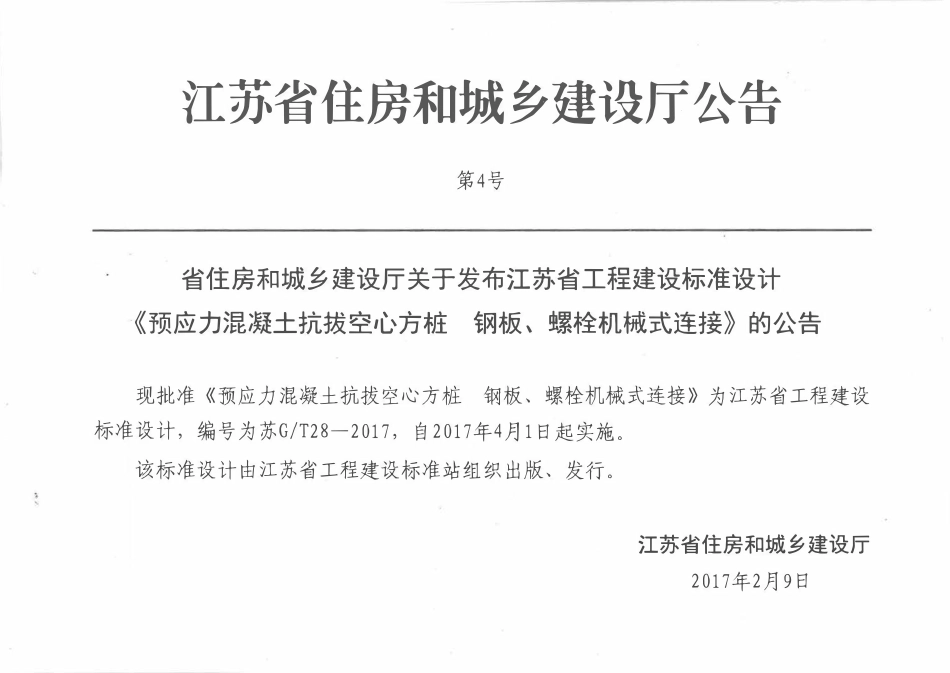 江苏省住房和城乡建设厅公告

第4号

省住房和城乡建设厅关于发布江苏省工程建设标准设计《预应力混凝土抗拔空心方桩　钢板、螺栓机械式连接》的公告

现批准《预应力混凝土抗拔空心方桩　钢板、螺栓机械式连接》为江苏省工程建设标准设计，编号为苏G/T28—2017，自2017年4月1日起实施。

该标准设计由江苏省工程建设标准站组织出版、发行。

江苏省住房和城乡建设厅
2017年2月9日